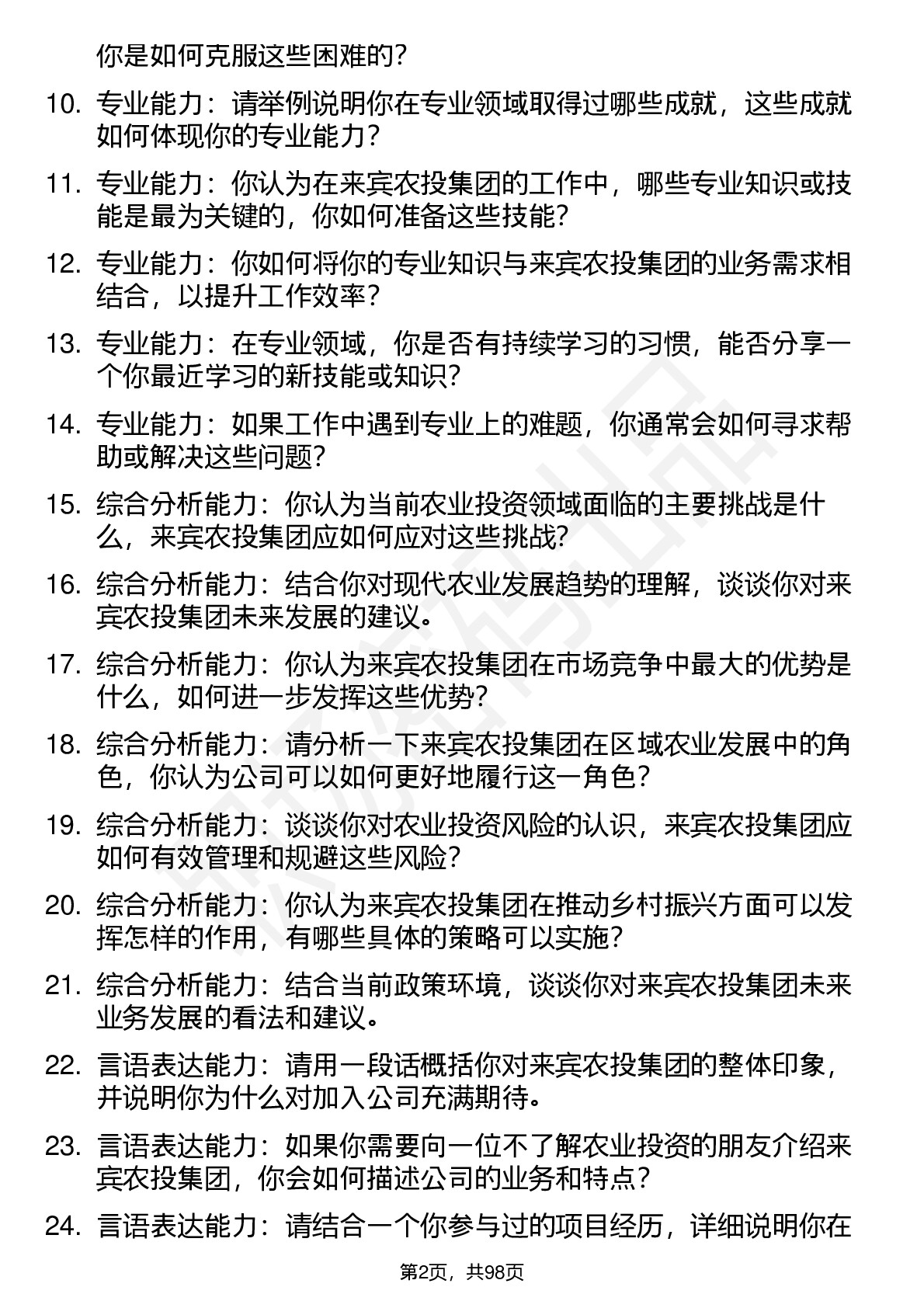 你是如何克服这些困难的？

10. 专业能力：请举例说明你在专业领域取得过哪些成就，这些成就如何体现你的专业能力？

11. 专业能力：你认为在来宾农投集团的工作中，哪些专业知识或技能是最为关键的，你如何准备这些技能？

12. 专业能力：你如何将你的专业知识与来宾农投集团的业务需求相结合，以提升工作效率？

13. 专业能力：在专业领域，你是否有持续学习的习惯，能否分享一个你最近学习的新技能或知识？

14. 专业能力：如果工作中遇到专业上的难题，你通常会如何寻求帮助或解决这些问题？

15. 综合分析能力：你认为当前农业投资领域面临的主要挑战是什么，来宾农投集团应如何应对这些挑战？

16. 综合分析能力：结合你对现代农业发展趋势的理解，谈谈你对来宾农投集团未来发展的建议。

17. 综合分析能力：你认为来宾农投集团在市场竞争中最大的优势是什么，如何进一步发挥这些优势？

18. 综合分析能力：请分析一下来宾农投集团在区域农业发展中的角色，你认为公司可以如何更好地履行这一角色？

19. 综合分析能力：谈谈你对农业投资风险的认识，来宾农投集团应如何有效管理和规避这些风险？

20. 综合分析能力：你认为来宾农投集团在推动乡村振兴方面可以发挥怎样的作用，有哪些具体的策略可以实施？

21. 综合分析能力：结合当前政策环境，谈谈你对来宾农投集团未来业务发展的看法和建议。

22. 言语表达能力：请用一段话概括你对来宾农投集团的整体印象，并说明你为什么对加入公司充满期待。

23. 言语表达能力：如果你需要向一位不了解农业投资的朋友介绍来宾农投集团，你会如何描述公司的业务和特点？

24. 言语表达能力：请结合一个你参与过的项目经历，详细说明你在

第2页，共98页